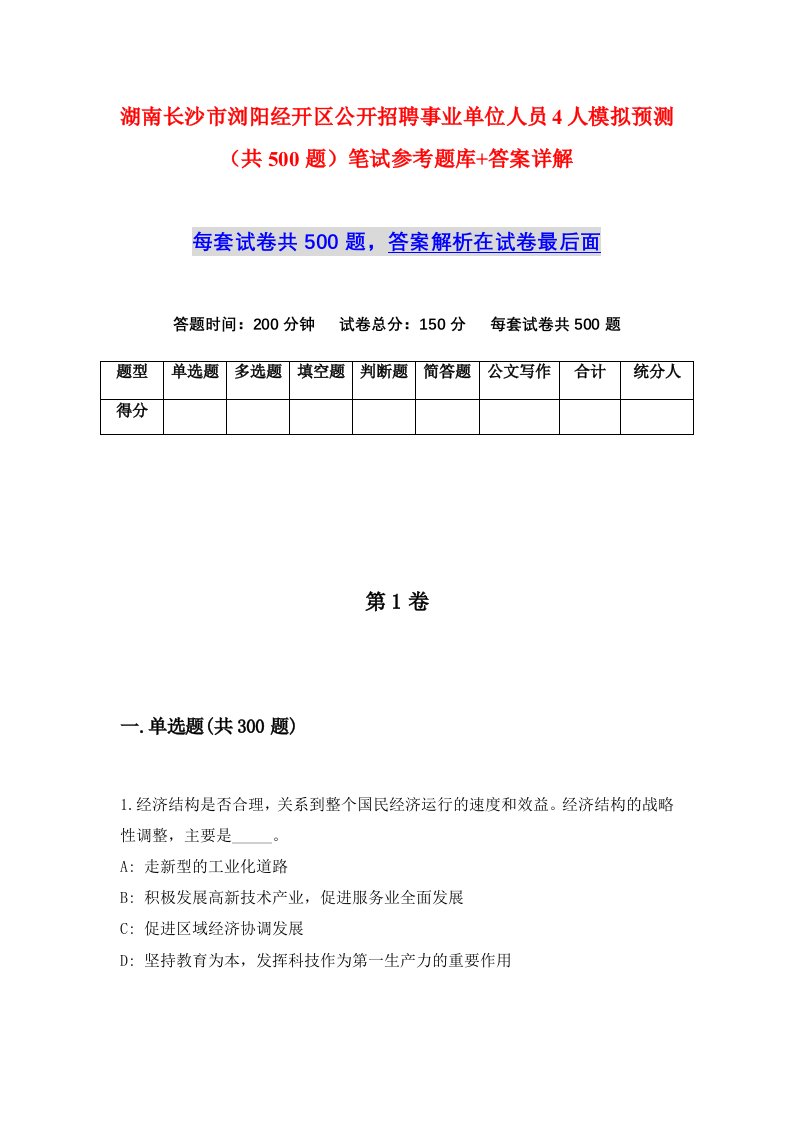 湖南长沙市浏阳经开区公开招聘事业单位人员4人模拟预测（共500题）笔试参考题库+答案详解

每套试卷共500题，答案解析在试卷最后面

答题时间：200分钟　试卷总分：150分　每套试卷共500题

| 题型 | 单选题 | 多选题 | 填空题 | 判断题 | 简答题 | 公文写作 | 合计 | 统分人 |
|---|---|---|---|---|---|---|---|---|
| 得分 | | | | | | | | |

第1卷

一.单选题(共300题)

1.经济结构是否合理，关系到整个国民经济运行的速度和效益。经济结构的战略性调整，主要是_____。
A: 走新型的工业化道路
B: 积极发展高新技术产业，促进服务业全面发展
C: 促进区域经济协调发展
D: 坚持教育为本，发挥科技作为第一生产力的重要作用